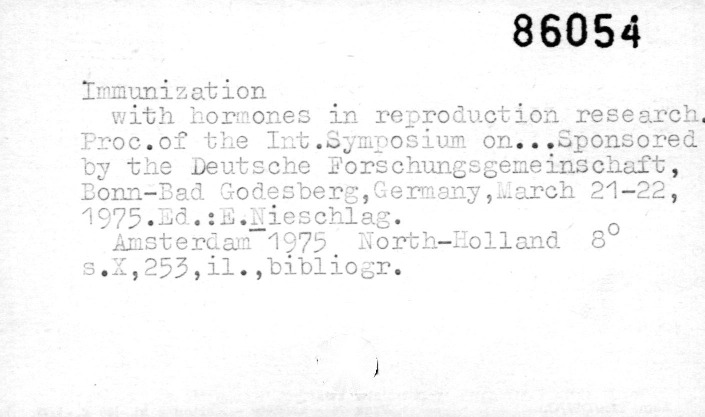 86054

Immunization
with hormones in reproduction research. Proc.of the Int.Symposium on...Sponsored by the Deutsche Forschungsgemeinschaft, Bonn-Bad Godesberg,Germany,March 21-22, 1975.Ed.:E.Nieschlag.
Amsterdam 1975 North-Holland 8°
s.X,253,il.,bibliogr.